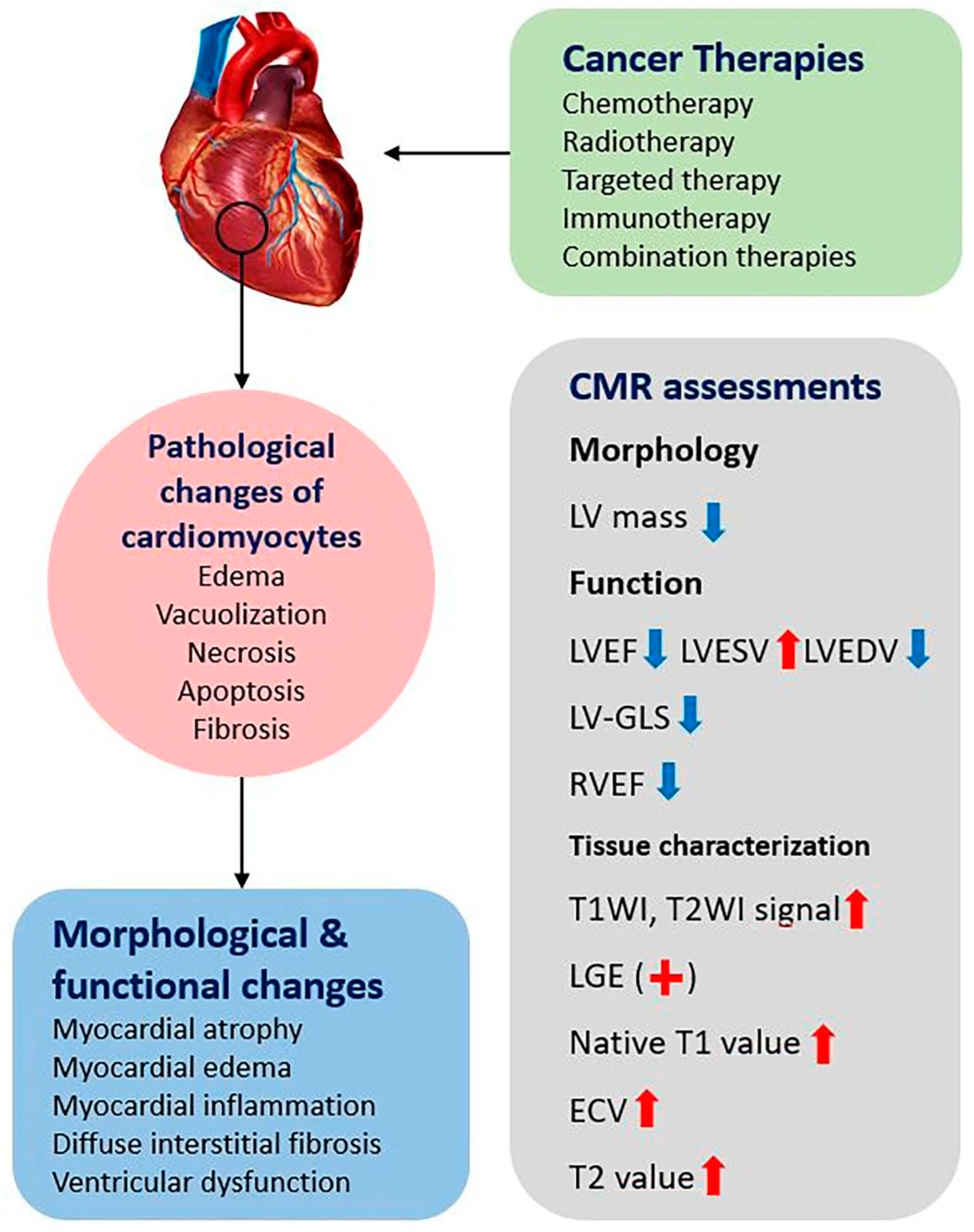 Cancer Therapies
Chemotherapy
Radiotherapy
Targeted therapy
Immunotherapy
Combination therapies

Pathological changes of cardiomyocytes
Edema
Vacuolization
Necrosis
Apoptosis
Fibrosis

Morphological & functional changes
Myocardial atrophy
Myocardial edema
Myocardial inflammation
Diffuse interstitial fibrosis
Ventricular dysfunction

CMR assessments
Morphology
LV mass ↓
Function
LVEF ↓ LVESV ↑ LVEDV ↓
LV-GLS ↓
RVEF ↓
Tissue characterization
T1WI, T2WI signal ↑
LGE (+)
Native T1 value ↑
ECV ↑
T2 value ↑